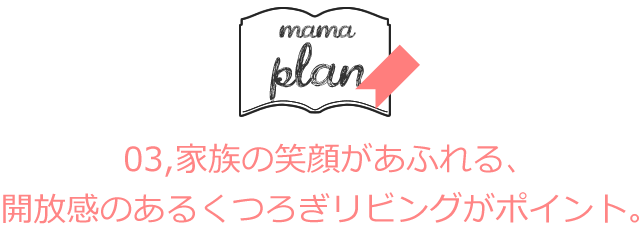 mama
plan

03,家族の笑顔があふれる、
開放感のあるくつろぎリビングがポイント。